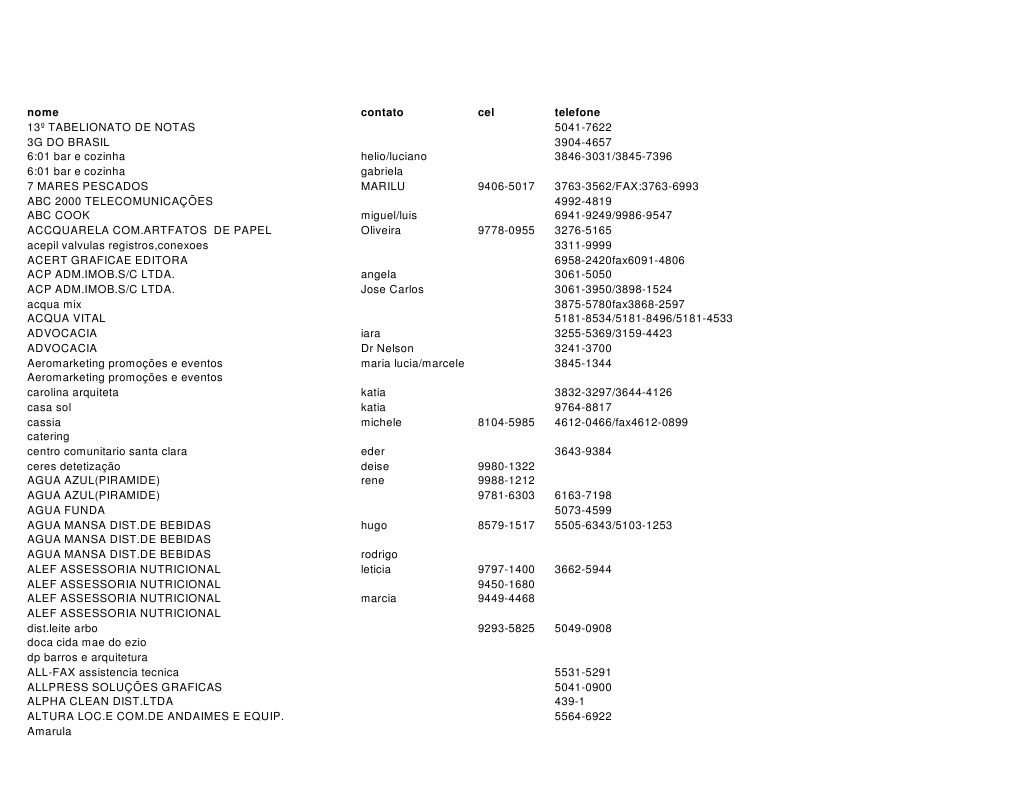 | nome | contato | cel | telefone |
|---|---|---|---|
| 13º TABELIONATO DE NOTAS | | | 5041-7622 |
| 3G DO BRASIL | | | 3904-4657 |
| 6:01 bar e cozinha | helio/luciano | | 3846-3031/3845-7396 |
| 6:01 bar e cozinha | gabriela | | |
| 7 MARES PESCADOS | MARILU | 9406-5017 | 3763-3562/FAX:3763-6993 |
| ABC 2000 TELECOMUNICAÇÕES | | | 4992-4819 |
| ABC COOK | miguel/luis | | 6941-9249/9986-9547 |
| ACCQUARELA COM.ARTFATOS DE PAPEL | Oliveira | 9778-0955 | 3276-5165 |
| acepil valvulas registros,conexoes | | | 3311-9999 |
| ACERT GRAFICAE EDITORA | | | 6958-2420fax6091-4806 |
| ACP ADM.IMOB.S/C LTDA. | angela | | 3061-5050 |
| ACP ADM.IMOB.S/C LTDA. | Jose Carlos | | 3061-3950/3898-1524 |
| acqua mix | | | 3875-5780fax3868-2597 |
| ACQUA VITAL | | | 5181-8534/5181-8496/5181-4533 |
| ADVOCACIA | iara | | 3255-5369/3159-4423 |
| ADVOCACIA | Dr Nelson | | 3241-3700 |
| Aeromarketing promoções e eventos | maria lucia/marcele | | 3845-1344 |
| Aeromarketing promoções e eventos | | | |
| carolina arquiteta | katia | | 3832-3297/3644-4126 |
| casa sol | katia | | 9764-8817 |
| cassia | michele | 8104-5985 | 4612-0466/fax4612-0899 |
| catering | | | |
| centro comunitario santa clara | eder | | 3643-9384 |
| ceres detetização | deise | 9980-1322 | |
| AGUA AZUL(PIRAMIDE) | rene | 9988-1212 | |
| AGUA AZUL(PIRAMIDE) | | 9781-6303 | 6163-7198 |
| AGUA FUNDA | | | 5073-4599 |
| AGUA MANSA DIST.DE BEBIDAS | hugo | 8579-1517 | 5505-6343/5103-1253 |
| AGUA MANSA DIST.DE BEBIDAS | | | |
| AGUA MANSA DIST.DE BEBIDAS | rodrigo | | |
| ALEF ASSESSORIA NUTRICIONAL | leticia | 9797-1400 | 3662-5944 |
| ALEF ASSESSORIA NUTRICIONAL | | 9450-1680 | |
| ALEF ASSESSORIA NUTRICIONAL | marcia | 9449-4468 | |
| ALEF ASSESSORIA NUTRICIONAL | | | |
| dist.leite arbo | | 9293-5825 | 5049-0908 |
| doca cida mae do ezio | | | |
| dp barros e arquitetura | | | |
| ALL-FAX assistencia tecnica | | | 5531-5291 |
| ALLPRESS SOLUÇÕES GRAFICAS | | | 5041-0900 |
| ALPHA CLEAN DIST.LTDA | | | 439-1 |
| ALTURA LOC.E COM.DE ANDAIMES E EQUIP. | | | 5564-6922 |
| Amarula | | | |